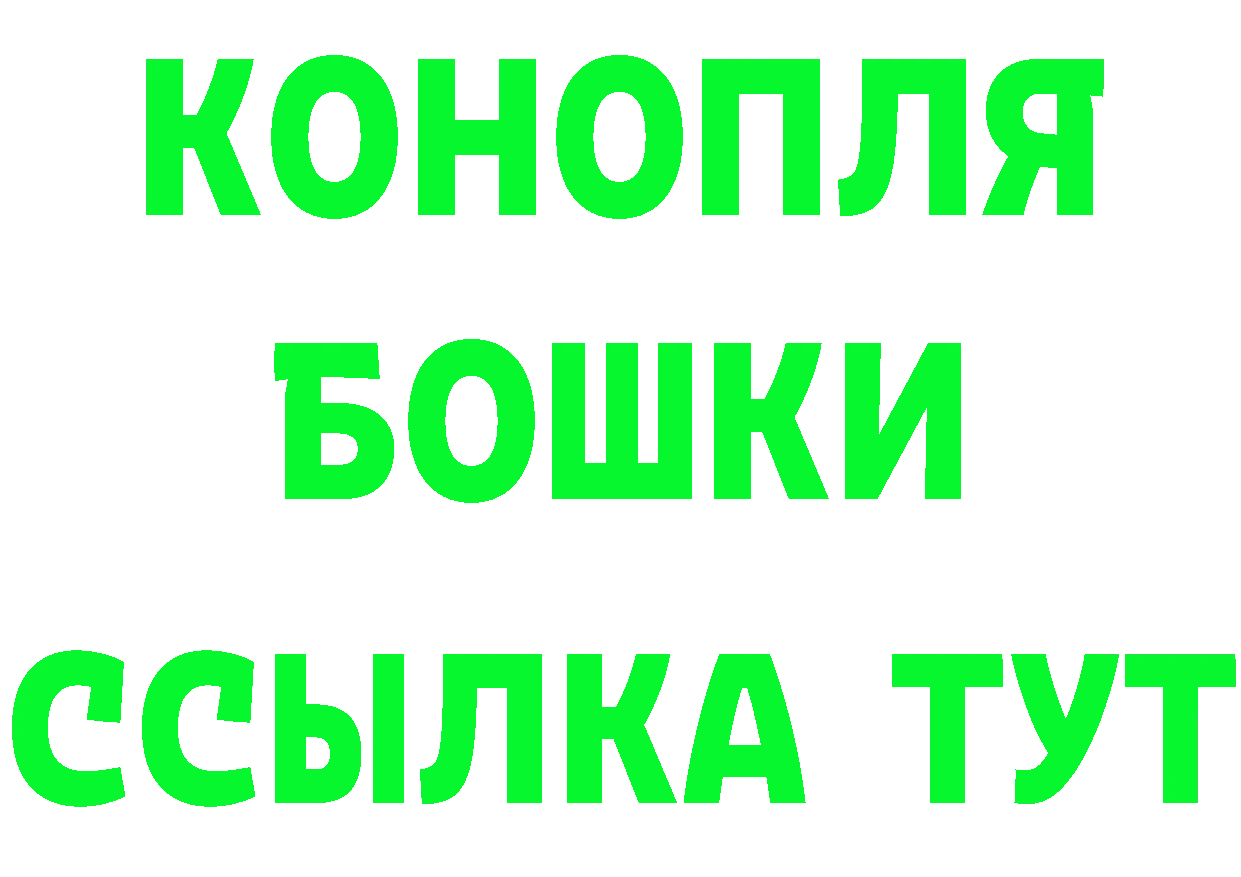 КОНОПЛЯ

БОШКИ

ССЫЛКА ТУТ